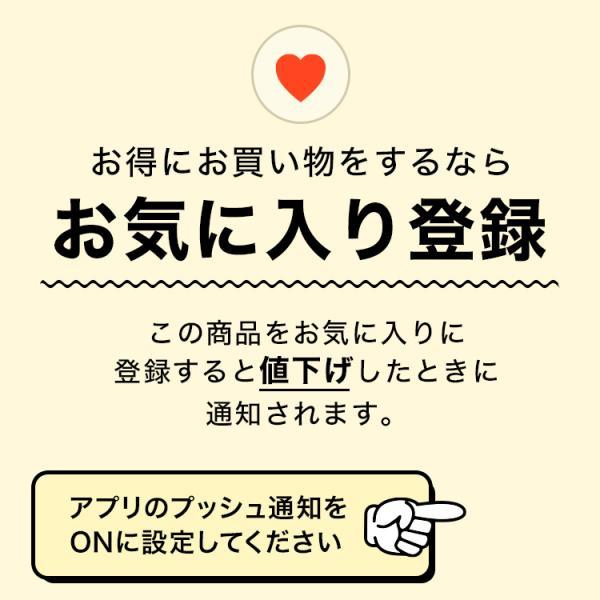 お得にお買い物をするなら
お気に入り登録

この商品をお気に入りに登録すると値下げしたときに通知されます。

アプリのプッシュ通知をONに設定してください